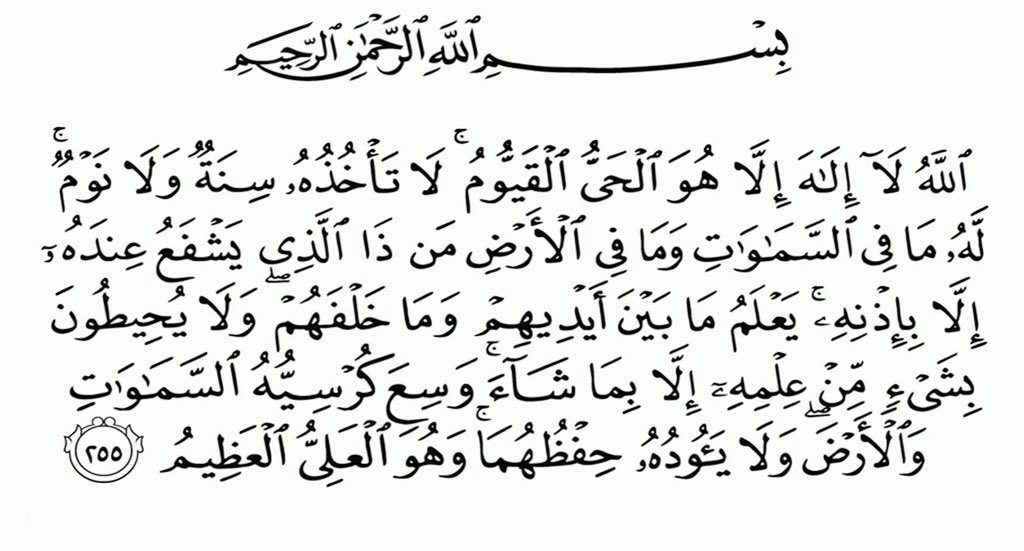 بِسْمِ ٱللَّهِ ٱلرَّحْمَٰنِ ٱلرَّحِيمِ

ٱللَّهُ لَآ إِلَٰهَ إِلَّا هُوَ ٱلْحَىُّ ٱلْقَيُّومُ ۚ لَا تَأْخُذُهُۥ سِنَةٌ وَلَا نَوْمٌ ۚ لَّهُۥ مَا فِى ٱلسَّمَٰوَٰتِ وَمَا فِى ٱلْأَرْضِ ۗ مَن ذَا ٱلَّذِى يَشْفَعُ عِندَهُۥٓ إِلَّا بِإِذْنِهِۦ ۚ يَعْلَمُ مَا بَيْنَ أَيْدِيهِمْ وَمَا خَلْفَهُمْ ۖ وَلَا يُحِيطُونَ بِشَىْءٍ مِّنْ عِلْمِهِۦٓ إِلَّا بِمَا شَآءَ ۚ وَسِعَ كُرْسِيُّهُ ٱلسَّمَٰوَٰتِ وَٱلْأَرْضَ ۖ وَلَا يَـُٔودُهُۥ حِفْظُهُمَا ۚ وَهُوَ ٱلْعَلِىُّ ٱلْعَظِيمُ ٢٥٥